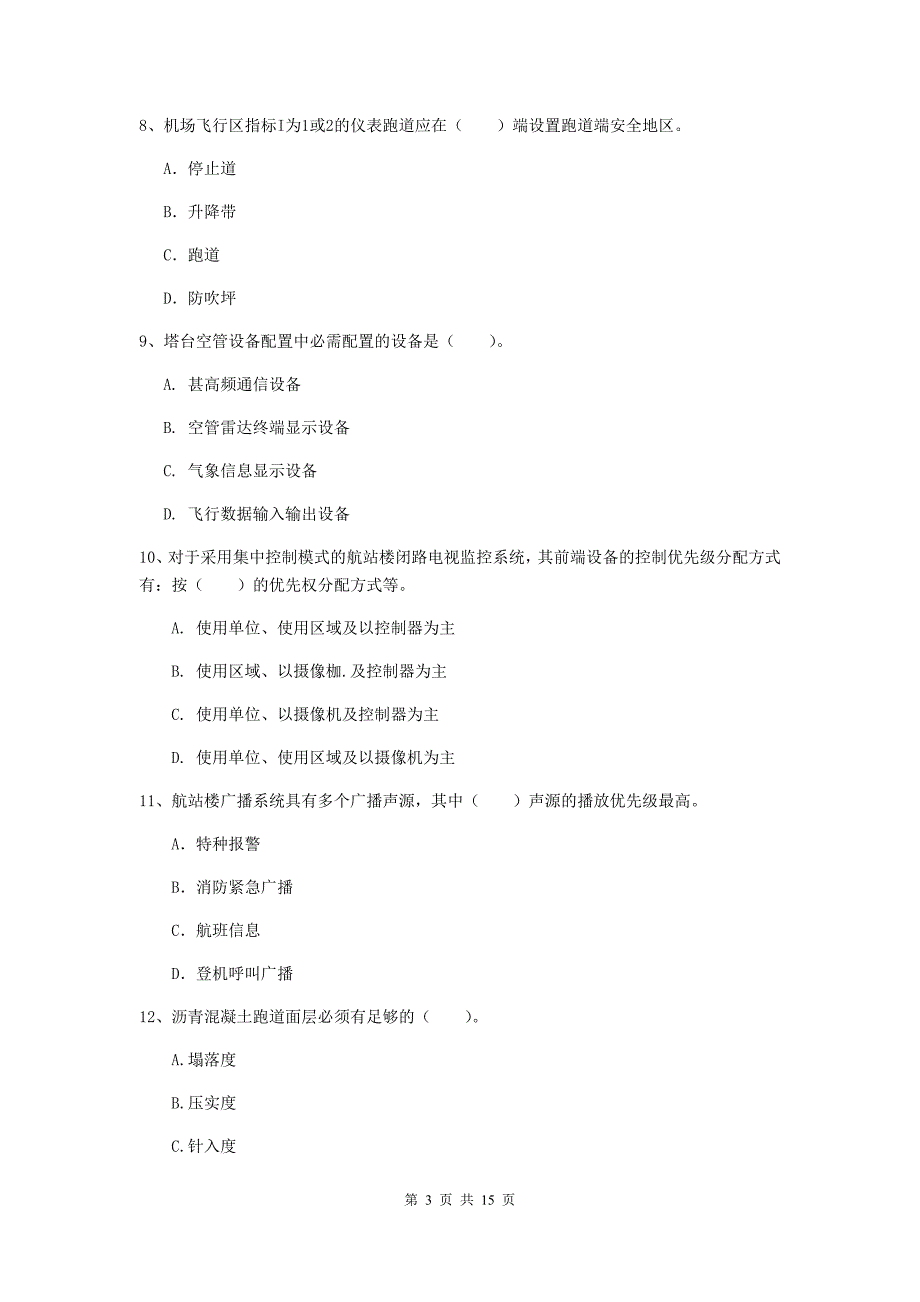 8、机场飞行区指标I为1或2的仪表跑道应在（　　）端设置跑道端安全地区。

A. 停止道

B. 升降带

C. 跑道

D. 防吹坪

9、塔台空管设备配置中必需配置的设备是（　　）。

A. 甚高频通信设备

B. 空管雷达终端显示设备

C. 气象信息显示设备

D. 飞行数据输入输出设备

10、对于采用集中控制模式的航站楼闭路电视监控系统，其前端设备的控制优先级分配方式有：按（　　）的优先权分配方式等。

A. 使用单位、使用区域及以控制器为主

B. 使用区域、以摄像枷.及控制器为主

C. 使用单位、以摄像机及控制器为主

D. 使用单位、使用区域及以摄像机为主

11、航站楼广播系统具有多个广播声源，其中（　　）声源的播放优先级最高。

A. 特种报警

B. 消防紧急广播

C. 航班信息

D. 登机呼叫广播

12、沥青混凝土跑道面层必须有足够的（　　）。

A.塌落度

B.压实度

C.针入度

第 3 页 共 15 页